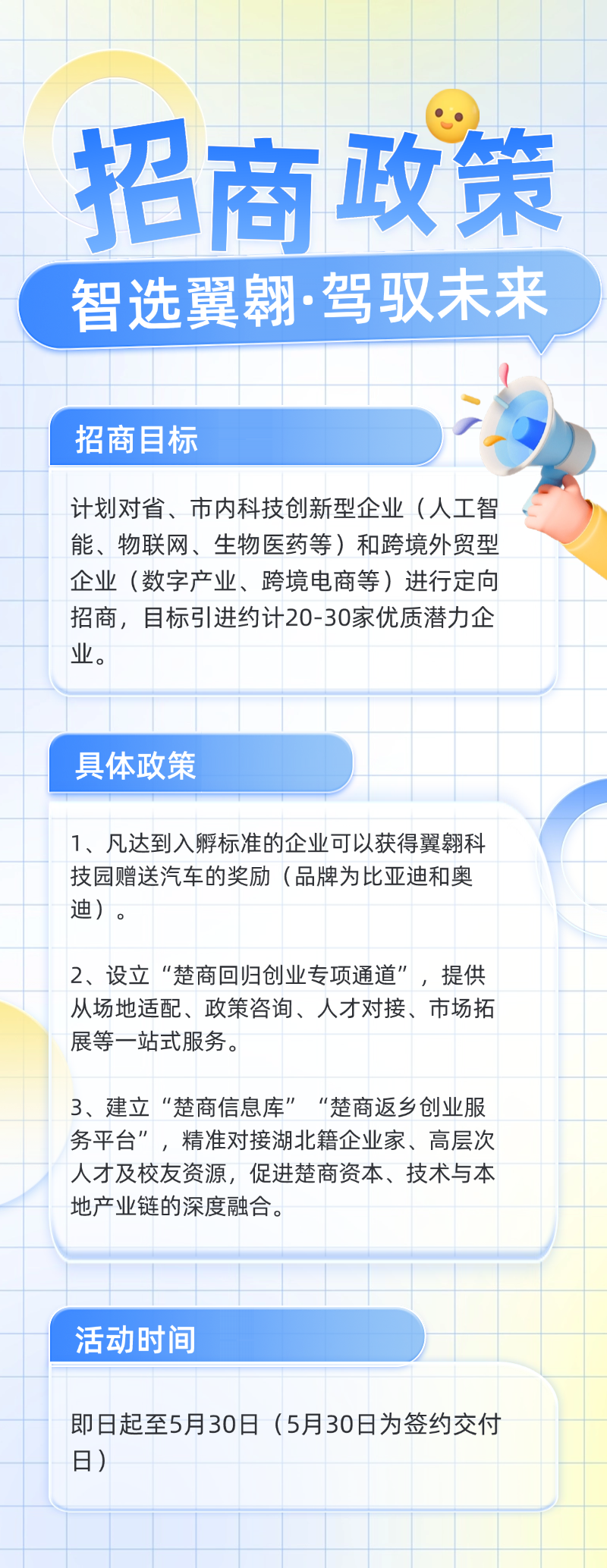 招商政策

智选翼翱·驾驭未来

招商目标

计划对省、市内科技创新型企业（人工智能、物联网、生物医药等）和跨境外贸型企业（数字产业、跨境电商等）进行定向招商，目标引进约计20-30家优质潜力企业。

具体政策

1、凡达到入孵标准的企业可以获得翼翱科技园赠送汽车的奖励（品牌为比亚迪和奥迪）。

2、设立“楚商回归创业专项通道”，提供从场地适配、政策咨询、人才对接、市场拓展等一站式服务。

3、建立“楚商信息库”“楚商返乡创业服务平台”，精准对接湖北籍企业家、高层次人才及校友资源，促进楚商资本、技术与本地产业链的深度融合。

活动时间

即日起至5月30日（5月30日为签约交付日）